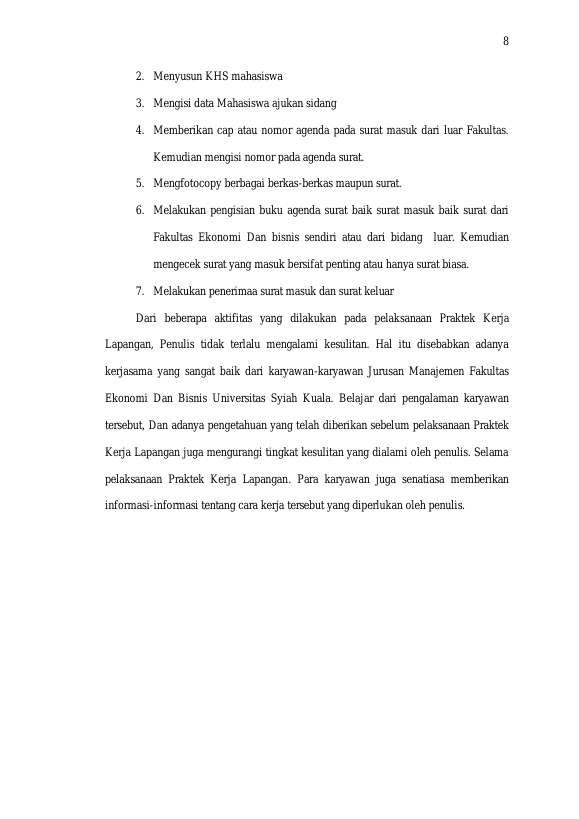 8

2. Menyusun KHS mahasiswa

3. Mengisi data Mahasiswa ajukan sidang

4. Memberikan cap atau nomor agenda pada surat masuk dari luar Fakultas. Kemudian mengisi nomor pada agenda surat.

5. Mengfotocopy berbagai berkas-berkas maupun surat.

6. Melakukan pengisian buku agenda surat baik surat masuk baik surat dari Fakultas Ekonomi Dan bisnis sendiri atau dari bidang luar. Kemudian mengecek surat yang masuk bersifat penting atau hanya surat biasa.

7. Melakukan penerimaa surat masuk dan surat keluar

Dari beberapa aktifitas yang dilakukan pada pelaksanaan Praktek Kerja Lapangan, Penulis tidak terlalu mengalami kesulitan. Hal itu disebabkan adanya kerjasama yang sangat baik dari karyawan-karyawan Jurusan Manajemen Fakultas Ekonomi Dan Bisnis Universitas Syiah Kuala. Belajar dari pengalaman karyawan tersebut, Dan adanya pengetahuan yang telah diberikan sebelum pelaksanaan Praktek Kerja Lapangan juga mengurangi tingkat kesulitan yang dialami oleh penulis. Selama pelaksanaan Praktek Kerja Lapangan. Para karyawan juga senatiasa memberikan informasi-informasi tentang cara kerja tersebut yang diperlukan oleh penulis.